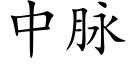 中脉